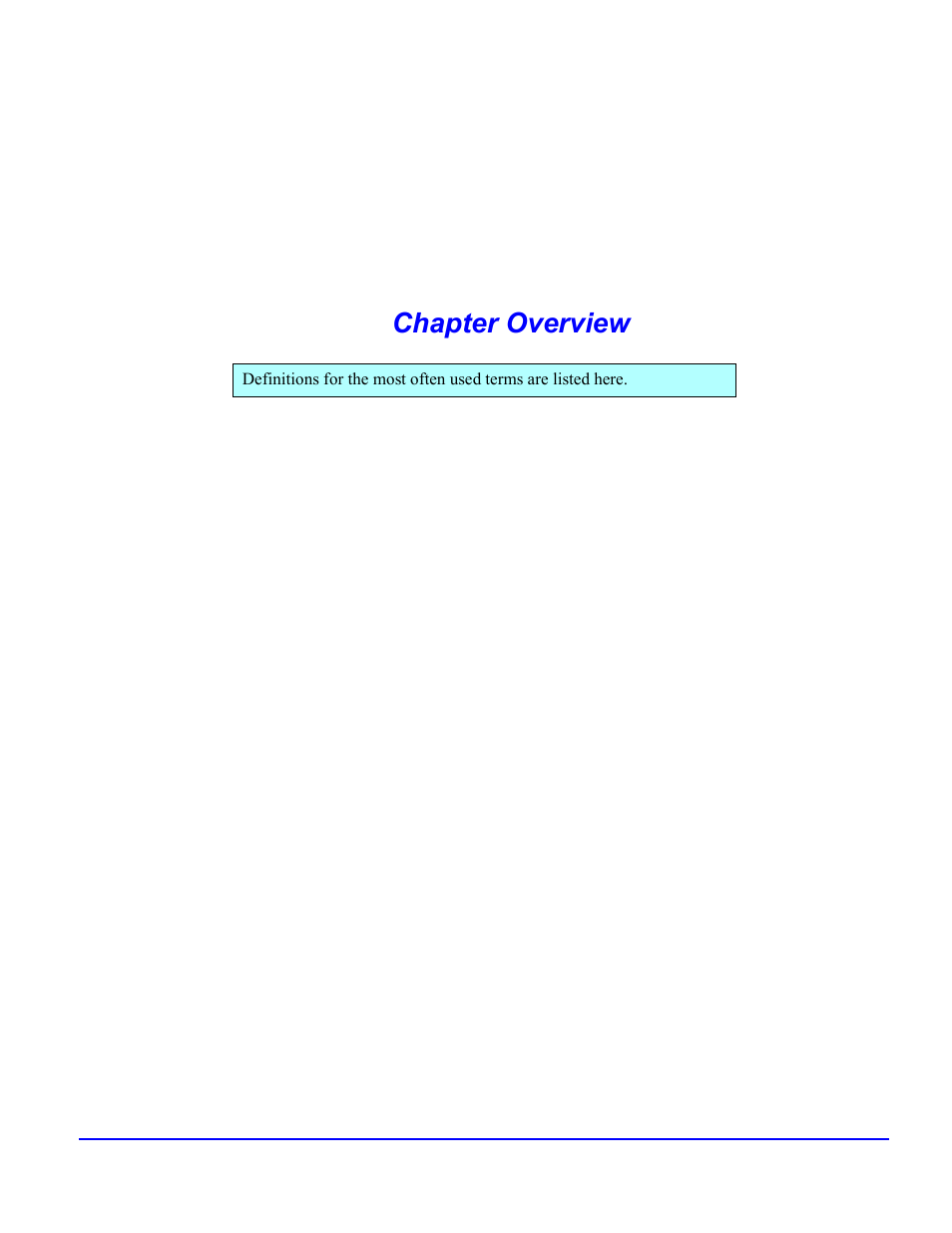 Chapter Overview

Definitions for the most often used terms are listed here.